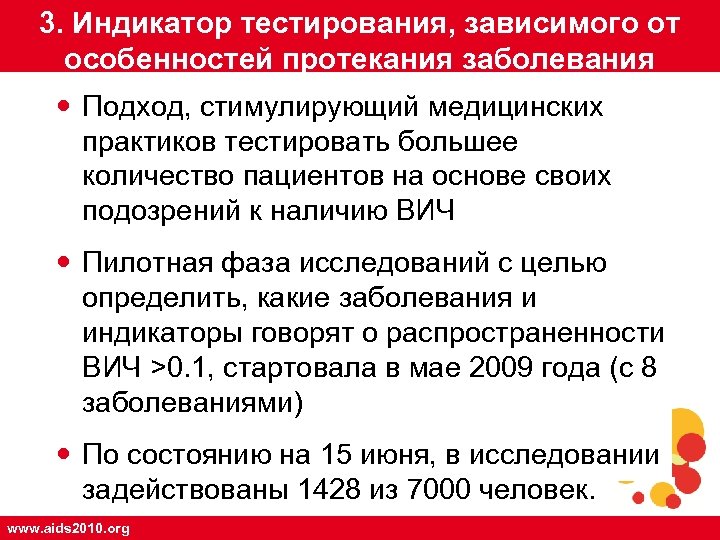 3. Индикатор тестирования, зависимого от особенностей протекания заболевания

• Подход, стимулирующий медицинских практиков тестировать большее количество пациентов на основе своих подозрений к наличию ВИЧ

• Пилотная фаза исследований с целью определить, какие заболевания и индикаторы говорят о распространенности ВИЧ >0.1, стартовала в мае 2009 года (с 8 заболеваниями)

• По состоянию на 15 июня, в исследовании задействованы 1428 из 7000 человек.

www.aids2010.org